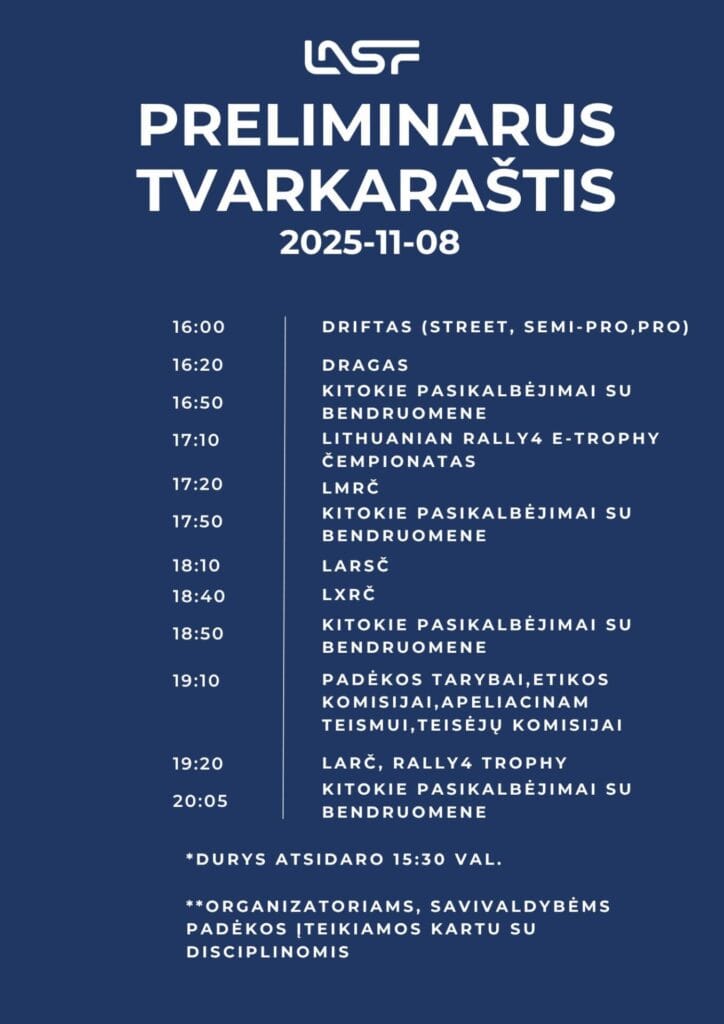 LASF

PRELIMINARUS TVARKARAŠTIS
2025-11-08

| | |
|---|---|
| 16:00 | DRIFTAS (STREET, SEMI-PRO,PRO) |
| 16:20 | DRAGAS |
| 16:50 | KITOKIE PASIKALBĖJIMAI SU BENDRUOMENE |
| 17:10 | LITHUANIAN RALLY4 E-TROPHY ČEMPIONATAS |
| 17:20 | LMRČ |
| 17:50 | KITOKIE PASIKALBĖJIMAI SU BENDRUOMENE |
| 18:10 | LARSČ |
| 18:40 | LXRČ |
| 18:50 | KITOKIE PASIKALBĖJIMAI SU BENDRUOMENE |
| 19:10 | PADĖKOS TARYBAI,ETIKOS KOMISIJAI,APELIACINAM TEISMUI,TEISĖJŲ KOMISIJAI |
| 19:20 | LARČ, RALLY4 TROPHY |
| 20:05 | KITOKIE PASIKALBĖJIMAI SU BENDRUOMENE |

*DURYS ATSIDARO 15:30 VAL.

**ORGANIZATORIAMS, SAVIVALDYBĖMS PADĖKOS ĮTEIKIAMOS KARTU SU DISCIPLINOMIS